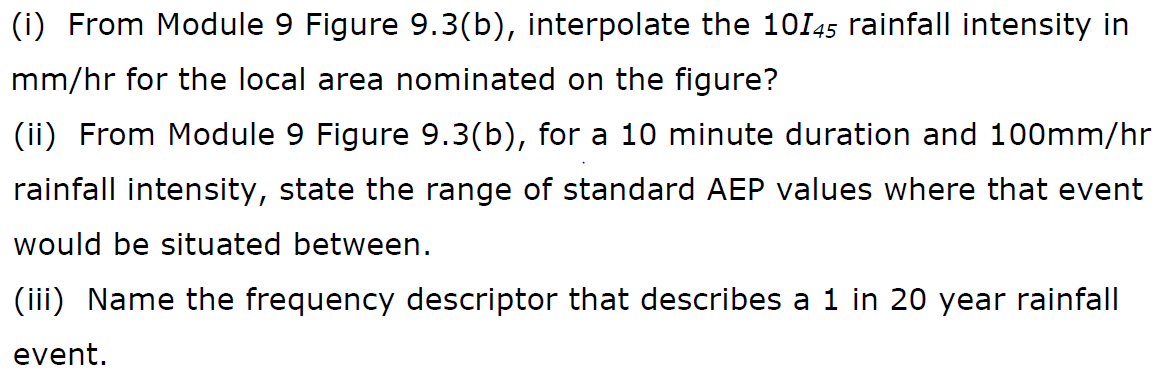 (i) From Module 9 Figure 9.3(b), interpolate the $10I_{45}$ rainfall intensity in mm/hr for the local area nominated on the figure?

(ii) From Module 9 Figure 9.3(b), for a 10 minute duration and 100mm/hr rainfall intensity, state the range of standard AEP values where that event would be situated between.

(iii) Name the frequency descriptor that describes a 1 in 20 year rainfall event.